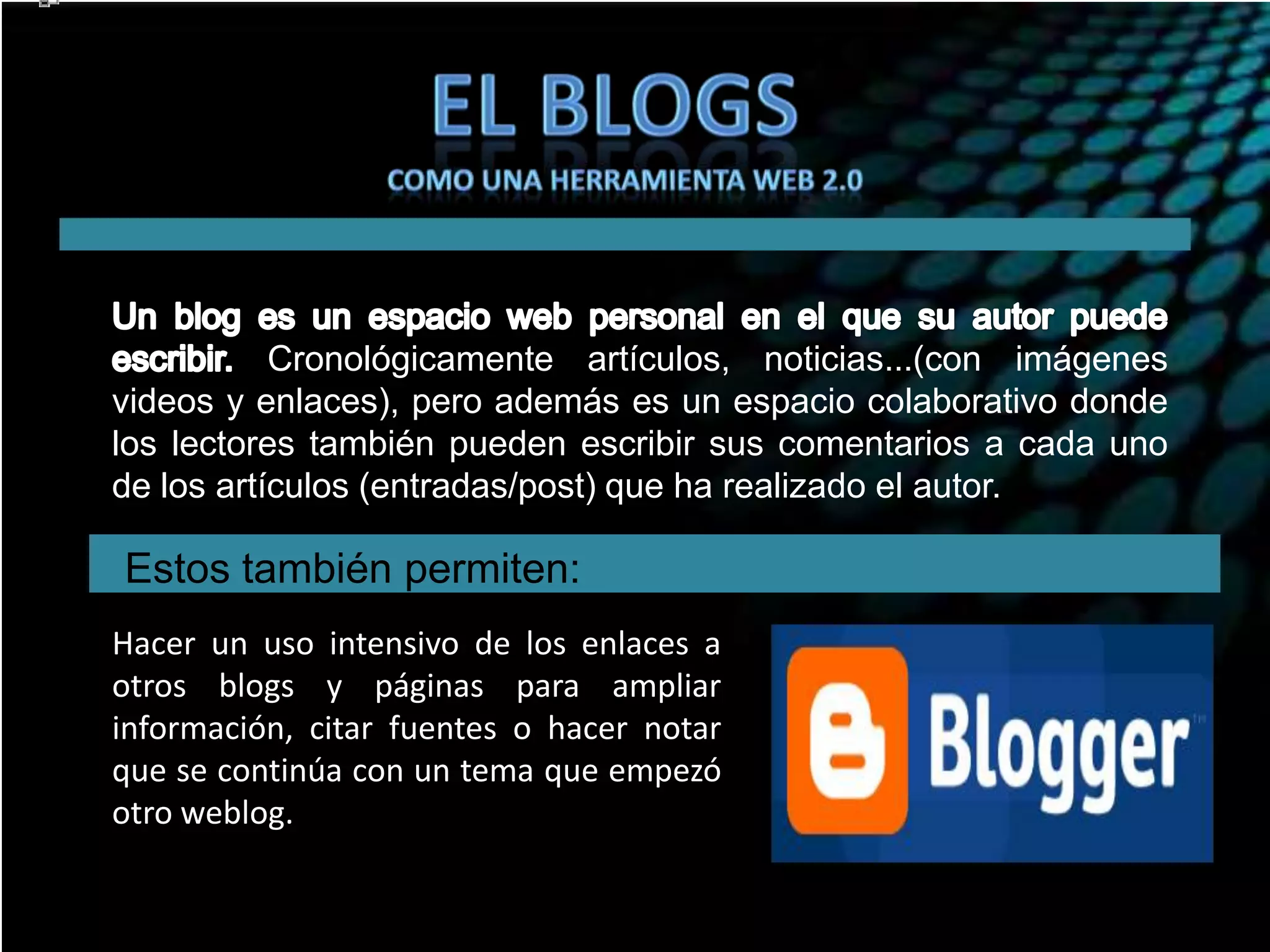 EL BLOGS
COMO UNA HERRAMIENTA WEB 2.0

Un blog es un espacio web personal en el que su autor puede escribir. Cronológicamente artículos, noticias...(con imágenes videos y enlaces), pero además es un espacio colaborativo donde los lectores también pueden escribir sus comentarios a cada uno de los artículos (entradas/post) que ha realizado el autor.

Estos también permiten:

Hacer un uso intensivo de los enlaces a otros blogs y páginas para ampliar información, citar fuentes o hacer notar que se continúa con un tema que empezó otro weblog.

Blogger